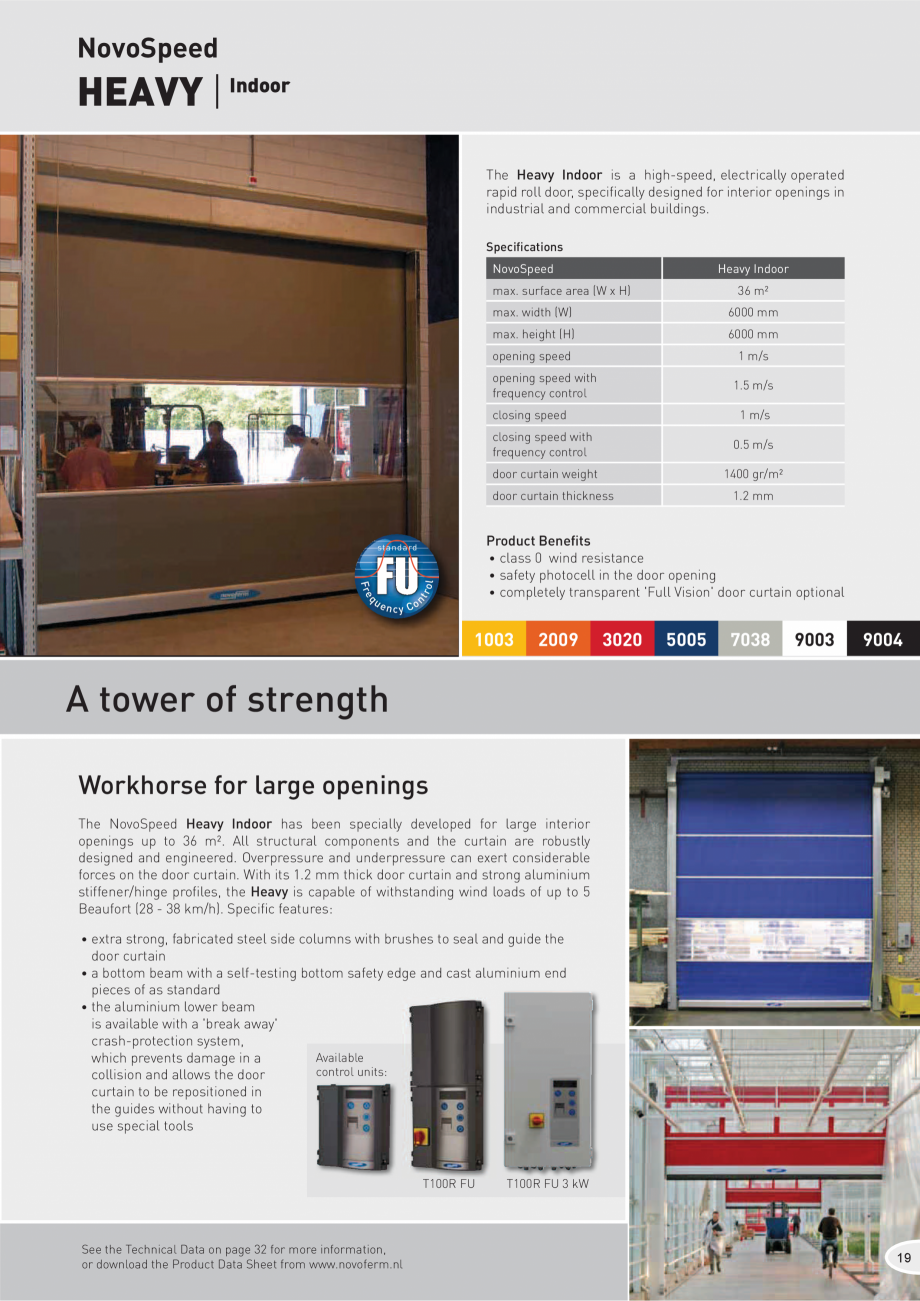 NovoSpeed
HEAVY | Indoor

standard
FU
Frequency Control

The Heavy Indoor is a high-speed, electrically operated rapid roll door, specifically designed for interior openings in industrial and commercial buildings.

Specifications

| NovoSpeed | Heavy Indoor |
|---|---|
| max. surface area (W x H) | 36 m² |
| max. width (W) | 6000 mm |
| max. height (H) | 6000 mm |
| opening speed | 1 m/s |
| opening speed with frequency control | 1.5 m/s |
| closing speed | 1 m/s |
| closing speed with frequency control | 0.5 m/s |
| door curtain weight | 1400 gr/m² |
| door curtain thickness | 1.2 mm |

Product Benefits
• class 0 wind resistance
• safety photocell in the door opening
• completely transparent 'Full Vision' door curtain optional

1003 2009 3020 5005 7038 9003 9004

A tower of strength

Workhorse for large openings

The NovoSpeed Heavy Indoor has been specially developed for large interior openings up to 36 m². All structural components and the curtain are robustly designed and engineered. Overpressure and underpressure can exert considerable forces on the door curtain. With its 1.2 mm thick door curtain and strong aluminium stiffener/hinge profiles, the Heavy is capable of withstanding wind loads of up to 5 Beaufort (28 - 38 km/h). Specific features:

• extra strong, fabricated steel side columns with brushes to seal and guide the door curtain
• a bottom beam with a self-testing bottom safety edge and cast aluminium end pieces of as standard
• the aluminium lower beam is available with a 'break away' crash-protection system, which prevents damage in a collision and allows the door curtain to be repositioned in the guides without having to use special tools

Available control units:

T100R FU T100R FU 3 kW

See the Technical Data on page 32 for more information, or download the Product Data Sheet from www.novoferm.nl

19